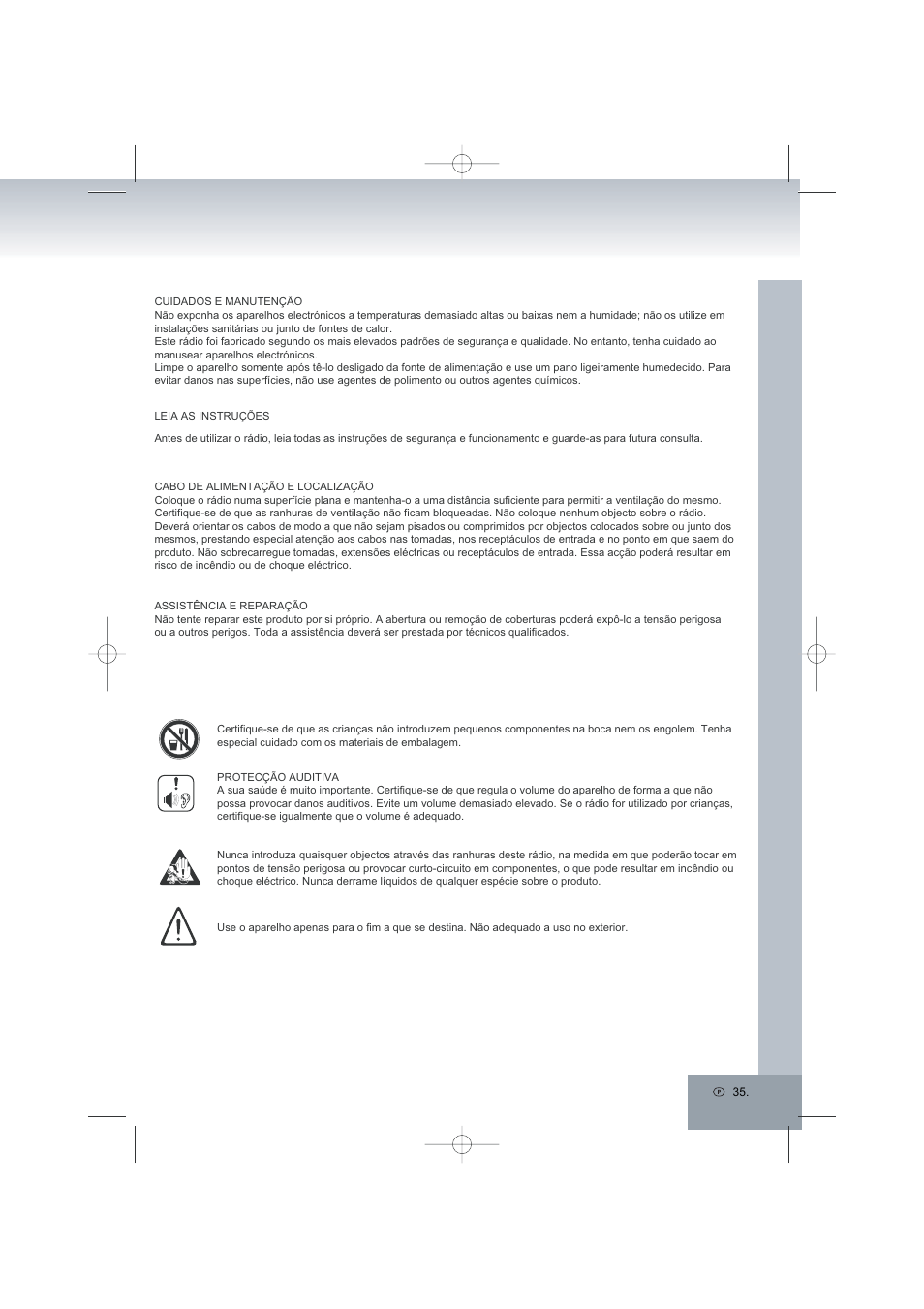 CUIDADOS E MANUTENÇÃO
Não exponha os aparelhos electrónicos a temperaturas demasiado altas ou baixas nem a humidade; não os utilize em instalações sanitárias ou junto de fontes de calor.
Este rádio foi fabricado segundo os mais elevados padrões de segurança e qualidade. No entanto, tenha cuidado ao manusear aparelhos electrónicos.
Limpe o aparelho somente após tê-lo desligado da fonte de alimentação e use um pano ligeiramente humedecido. Para evitar danos nas superfícies, não use agentes de polimento ou outros agentes químicos.

LEIA AS INSTRUÇÕES

Antes de utilizar o rádio, leia todas as instruções de segurança e funcionamento e guarde-as para futura consulta.

CABO DE ALIMENTAÇÃO E LOCALIZAÇÃO
Coloque o rádio numa superfície plana e mantenha-o a uma distância suficiente para permitir a ventilação do mesmo. Certifique-se de que as ranhuras de ventilação não ficam bloqueadas. Não coloque nenhum objecto sobre o rádio. Deverá orientar os cabos de modo a que não sejam pisados ou comprimidos por objectos colocados sobre ou junto dos mesmos, prestando especial atenção aos cabos nas tomadas, nos receptáculos de entrada e no ponto em que saem do produto. Não sobrecarregue tomadas, extensões eléctricas ou receptáculos de entrada. Essa acção poderá resultar em risco de incêndio ou de choque eléctrico.

ASSISTÊNCIA E REPARAÇÃO
Não tente reparar este produto por si próprio. A abertura ou remoção de coberturas poderá expô-lo a tensão perigosa ou a outros perigos. Toda a assistência deverá ser prestada por técnicos qualificados.

Certifique-se de que as crianças não introduzem pequenos componentes na boca nem os engolem. Tenha especial cuidado com os materiais de embalagem.

PROTECÇÃO AUDITIVA
A sua saúde é muito importante. Certifique-se de que regula o volume do aparelho de forma a que não possa provocar danos auditivos. Evite um volume demasiado elevado. Se o rádio for utilizado por crianças, certifique-se igualmente que o volume é adequado.

Nunca introduza quaisquer objectos através das ranhuras deste rádio, na medida em que poderão tocar em pontos de tensão perigosa ou provocar curto-circuito em componentes, o que pode resultar em incêndio ou choque eléctrico. Nunca derrame líquidos de qualquer espécie sobre o produto.

Use o aparelho apenas para o fim a que se destina. Não adequado a uso no exterior.

P 35.